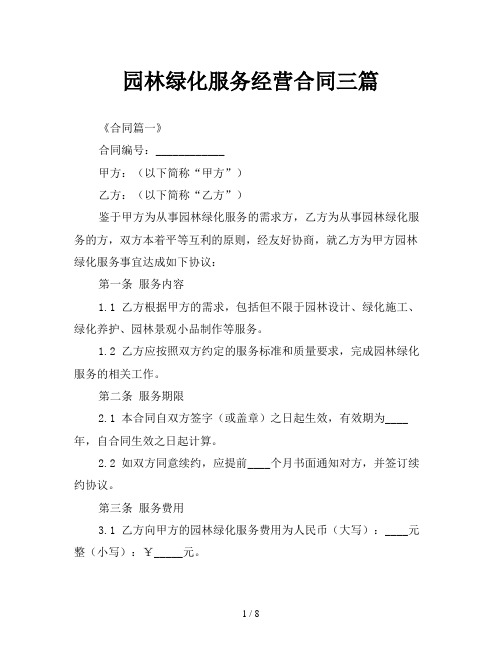 园林绿化服务经营合同三篇

《合同篇一》

合同编号：____________

甲方：（以下简称“甲方”）

乙方：（以下简称“乙方”）

鉴于甲方为从事园林绿化服务的需求方，乙方为从事园林绿化服务的方，双方本着平等互利的原则，经友好协商，就乙方为甲方园林绿化服务事宜达成如下协议：

第一条 服务内容

1.1 乙方根据甲方的需求，包括但不限于园林设计、绿化施工、绿化养护、园林景观小品制作等服务。

1.2 乙方应按照双方约定的服务标准和质量要求，完成园林绿化服务的相关工作。

第二条 服务期限

2.1 本合同自双方签字（或盖章）之日起生效，有效期为____年，自合同生效之日起计算。

2.2 如双方同意续约，应提前____个月书面通知对方，并签订续约协议。

第三条 服务费用

3.1 乙方向甲方的园林绿化服务费用为人民币（大写）：____元整（小写）：￥_____元。

1 / 8